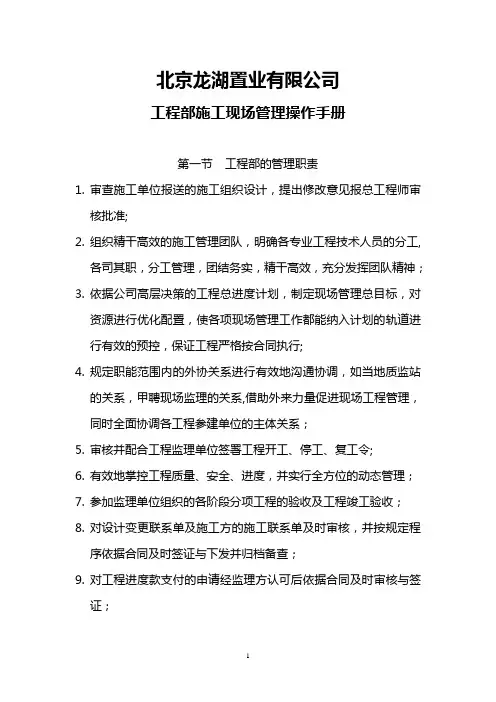 北京龙湖置业有限公司

工程部施工现场管理操作手册

第一节　工程部的管理职责

1. 审查施工单位报送的施工组织设计，提出修改意见报总工程师审核批准;

2. 组织精干高效的施工管理团队，明确各专业工程技术人员的分工,各司其职，分工管理，团结务实，精干高效，充分发挥团队精神；

3. 依据公司高层决策的工程总进度计划，制定现场管理总目标，对资源进行优化配置，使各项现场管理工作都能纳入计划的轨道进行有效的预控，保证工程严格按合同执行;

4. 规定职能范围内的外协关系进行有效地沟通协调，如当地质监站的关系，甲聘现场监理的关系,借助外来力量促进现场工程管理，同时全面协调各工程参建单位的主体关系；

5. 审核并配合工程监理单位签署工程开工、停工、复工令;

6. 有效地掌控工程质量、安全、进度，并实行全方位的动态管理；

7. 参加监理单位组织的各阶段分项工程的验收及工程竣工验收；

8. 对设计变更联系单及施工方的施工联系单及时审核，并按规定程序依据合同及时签证与下发并归档备查；

9. 对工程进度款支付的申请经监理方认可后依据合同及时审核与签证；

1